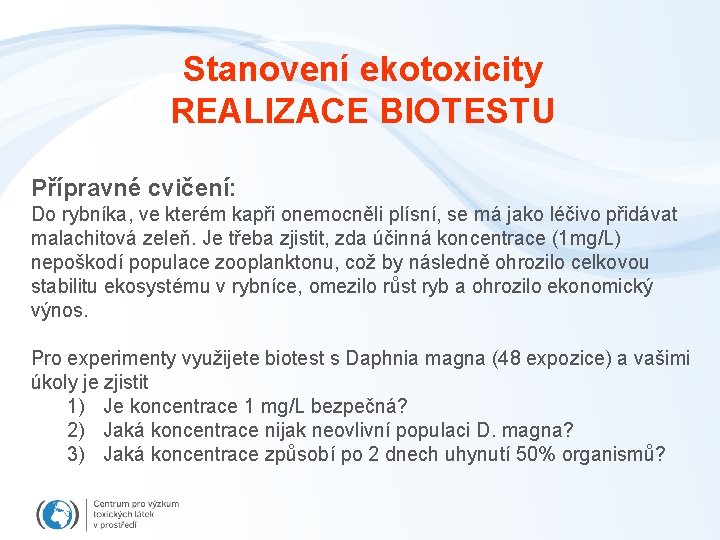 Stanovení ekotoxicity
REALIZACE BIOTESTU

Přípravné cvičení:
Do rybníka, ve kterém kapři onemocněli plísní, se má jako léčivo přidávat malachitová zeleň. Je třeba zjistit, zda účinná koncentrace (1mg/L) nepoškodí populace zooplanktonu, což by následně ohrozilo celkovou stabilitu ekosystému v rybníce, omezilo růst ryb a ohrozilo ekonomický výnos.

Pro experimenty využijete biotest s Daphnia magna (48 expozice) a vašimi úkoly je zjistit
1) Je koncentrace 1 mg/L bezpečná?
2) Jaká koncentrace nijak neovlivní populaci D. magna?
3) Jaká koncentrace způsobí po 2 dnech uhynutí 50% organismů?

Centrum pro výzkum toxických látek v prostředí